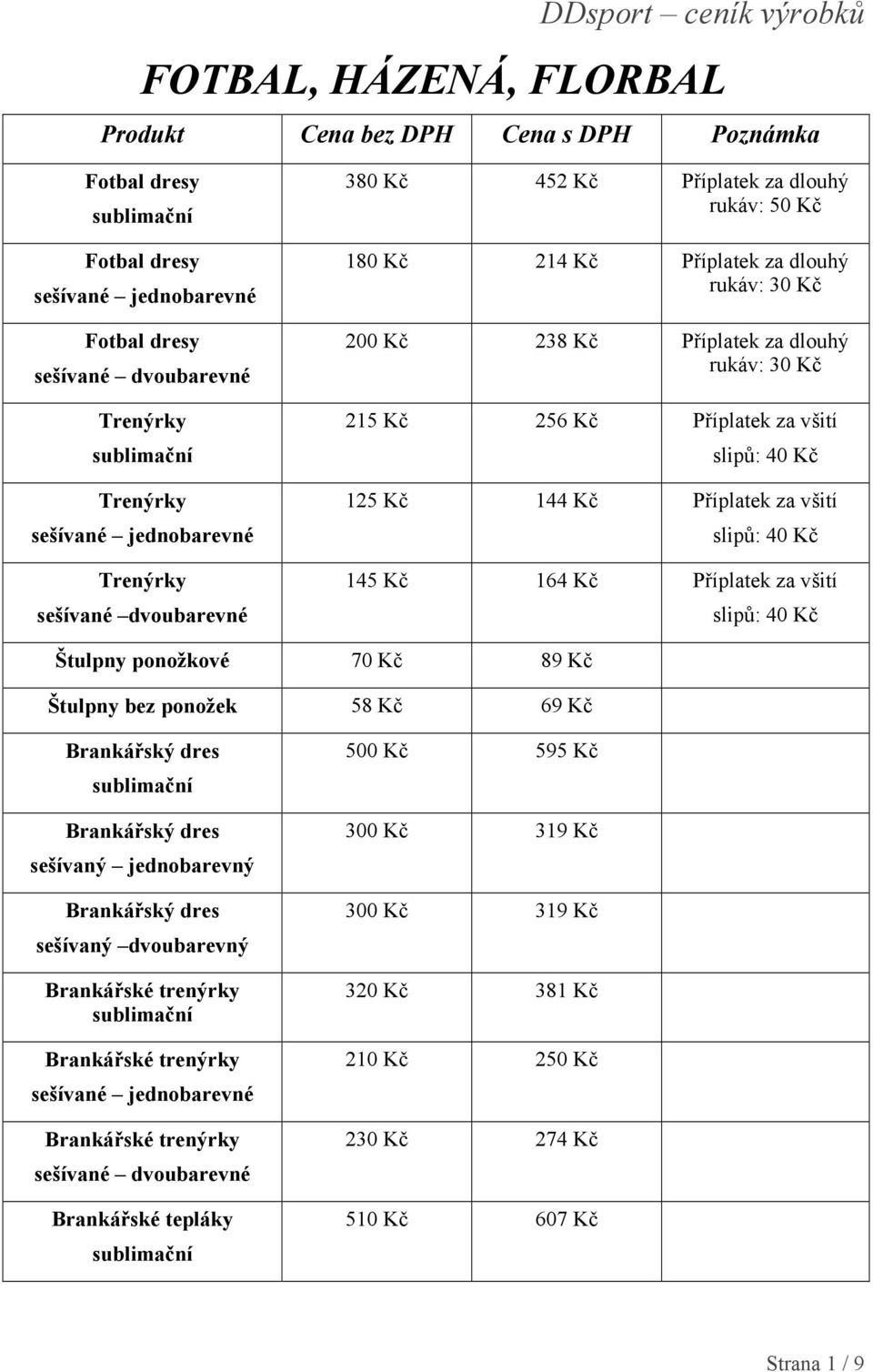 DDsport – ceník výrobků

FOTBAL, HÁZENÁ, FLORBAL

| Produkt | Cena bez DPH | Cena s DPH | Poznámka |
|---|---|---|---|
| Fotbal dresy sublimační | 380 Kč | 452 Kč | Příplatek za dlouhý rukáv: 50 Kč |
| Fotbal dresy sešívané – jednobarevné | 180 Kč | 214 Kč | Příplatek za dlouhý rukáv: 30 Kč |
| Fotbal dresy sešívané – dvoubarevné | 200 Kč | 238 Kč | Příplatek za dlouhý rukáv: 30 Kč |
| Trenýrky sublimační | 215 Kč | 256 Kč | Příplatek za všití slipů: 40 Kč |
| Trenýrky sešívané – jednobarevné | 125 Kč | 144 Kč | Příplatek za všití slipů: 40 Kč |
| Trenýrky sešívané –dvoubarevné | 145 Kč | 164 Kč | Příplatek za všití slipů: 40 Kč |
| Štulpny ponožkové | 70 Kč | 89 Kč | |
| Štulpny bez ponožek | 58 Kč | 69 Kč | |
| Brankářský dres sublimační | 500 Kč | 595 Kč | |
| Brankářský dres sešívaný – jednobarevný | 300 Kč | 319 Kč | |
| Brankářský dres sešívaný –dvoubarevný | 300 Kč | 319 Kč | |
| Brankářské trenýrky sublimační | 320 Kč | 381 Kč | |
| Brankářské trenýrky sešívané – jednobarevné | 210 Kč | 250 Kč | |
| Brankářské trenýrky sešívané – dvoubarevné | 230 Kč | 274 Kč | |
| Brankářské tepláky sublimační | 510 Kč | 607 Kč | |

Strana 1 / 9